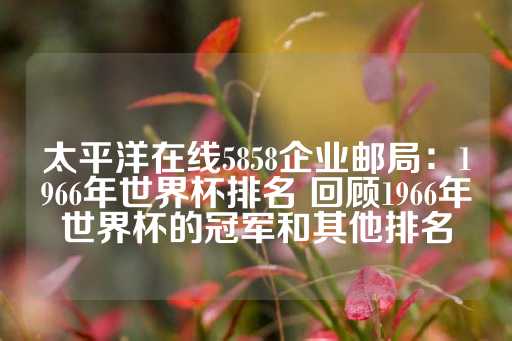 太平洋在线5858企业邮局：1966年世界杯排名 回顾1966年世界杯的冠军和其他排名